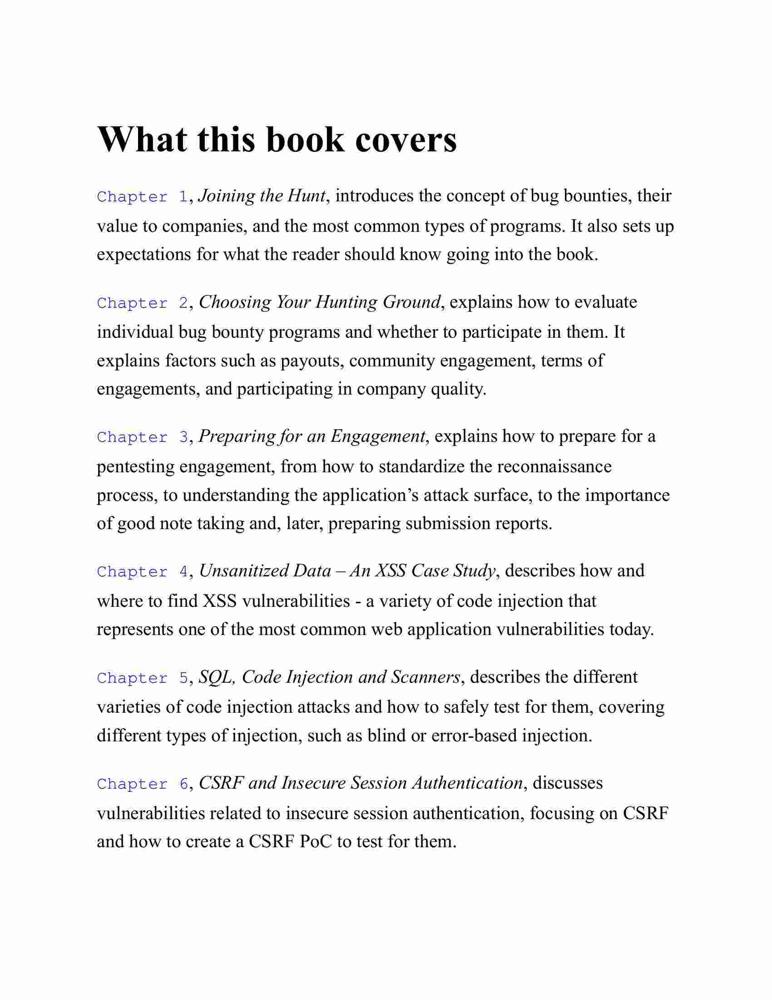 What this book covers

Chapter 1, Joining the Hunt, introduces the concept of bug bounties, their value to companies, and the most common types of programs. It also sets up expectations for what the reader should know going into the book.

Chapter 2, Choosing Your Hunting Ground, explains how to evaluate individual bug bounty programs and whether to participate in them. It explains factors such as payouts, community engagement, terms of engagements, and participating in company quality.

Chapter 3, Preparing for an Engagement, explains how to prepare for a pentesting engagement, from how to standardize the reconnaissance process, to understanding the application's attack surface, to the importance of good note taking and, later, preparing submission reports.

Chapter 4, Unsanitized Data – An XSS Case Study, describes how and where to find XSS vulnerabilities - a variety of code injection that represents one of the most common web application vulnerabilities today.

Chapter 5, SQL, Code Injection and Scanners, describes the different varieties of code injection attacks and how to safely test for them, covering different types of injection, such as blind or error-based injection.

Chapter 6, CSRF and Insecure Session Authentication, discusses vulnerabilities related to insecure session authentication, focusing on CSRF and how to create a CSRF PoC to test for them.